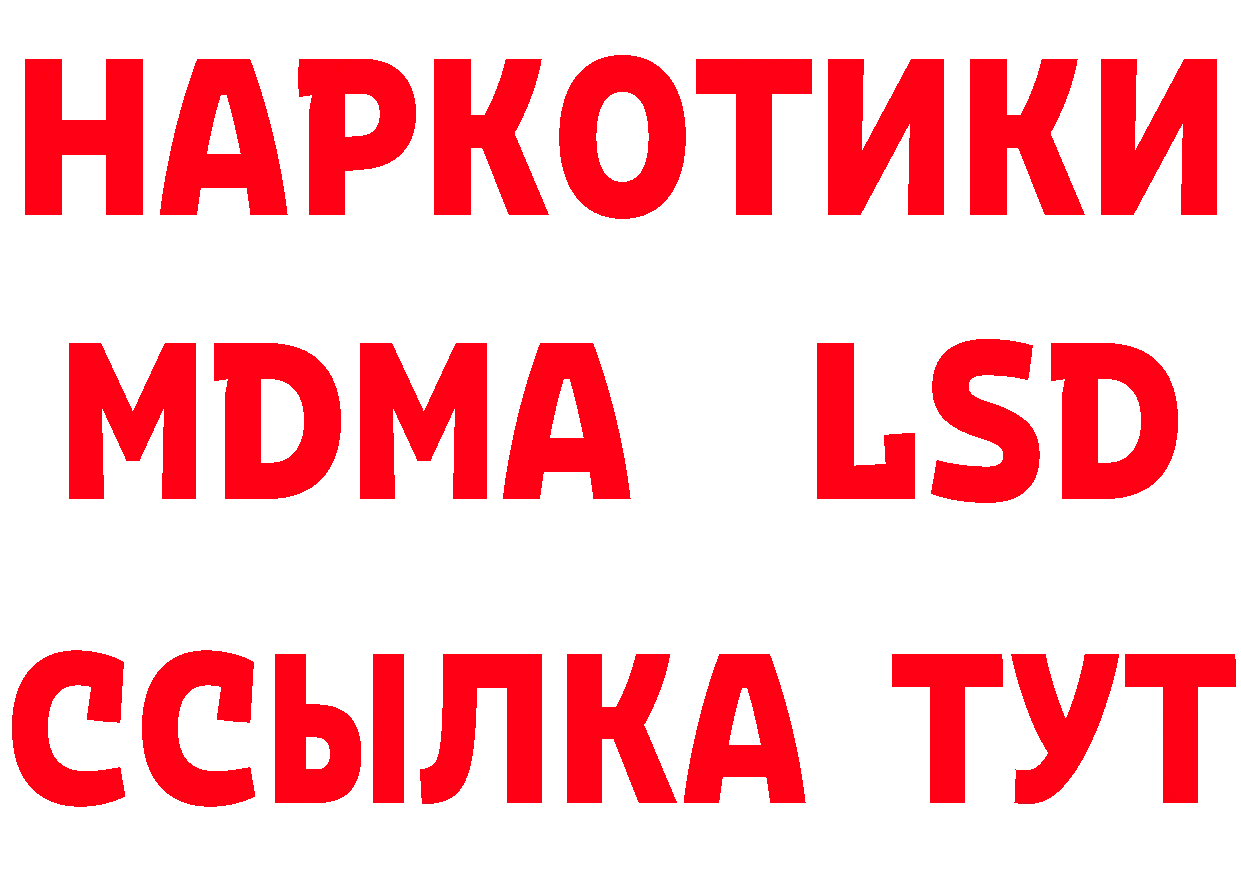 НАРКОТИКИ
MDMA LSD
ССЫЛКА ТУТ